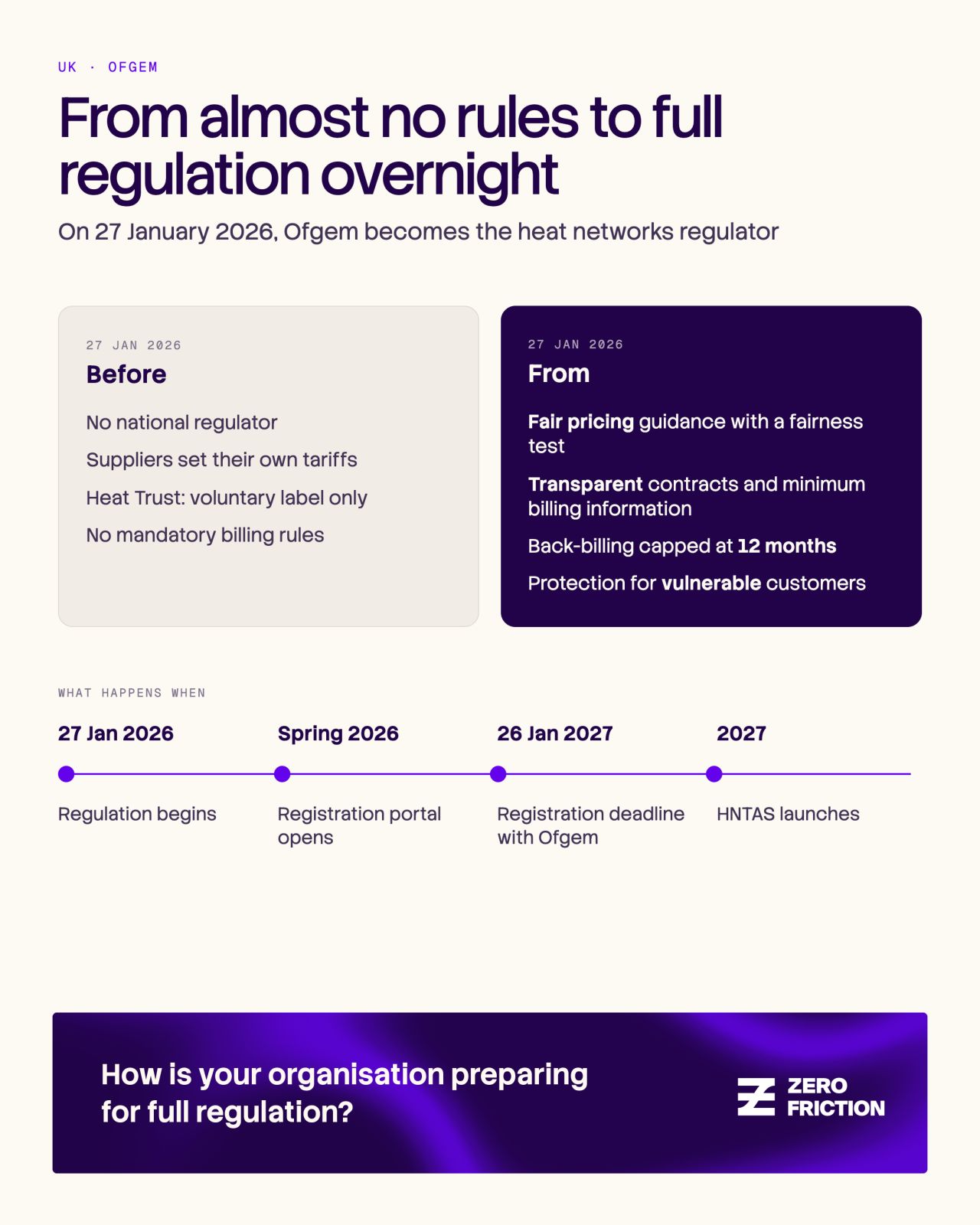 UK · OFGEM

From almost no rules to full regulation overnight

On 27 January 2026, Ofgem becomes the heat networks regulator

27 JAN 2026
Before

No national regulator

Suppliers set their own tariffs

Heat Trust: voluntary label only

No mandatory billing rules

27 JAN 2026
From

Fair pricing guidance with a fairness test

Transparent contracts and minimum billing information

Back-billing capped at 12 months

Protection for vulnerable customers

WHAT HAPPENS WHEN

27 Jan 2026
Regulation begins

Spring 2026
Registration portal opens

26 Jan 2027
Registration deadline with Ofgem

2027
HNTAS launches

How is your organisation preparing for full regulation?

ZERO FRICTION